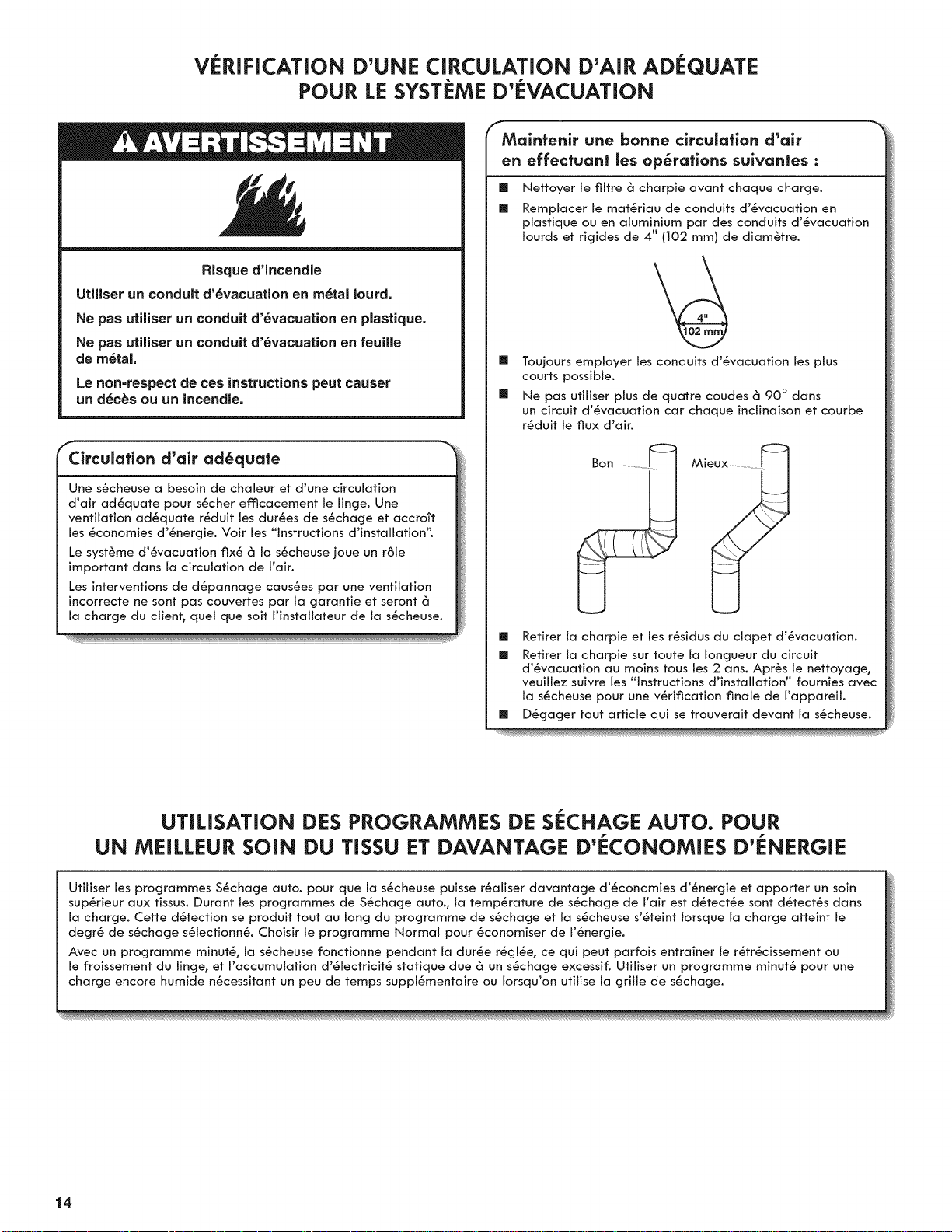 VÉRIFICATION D'UNE CIRCULATION D'AIR ADÉQUATE POUR LE SYSTÈME D'ÉVACUATION

AVERTISSEMENT

Risque d'incendie

Utiliser un conduit d'évacuation en métal lourd.

Ne pas utiliser un conduit d'évacuation en plastique.

Ne pas utiliser un conduit d'évacuation en feuille de métal.

Le non-respect de ces instructions peut causer un décès ou un incendie.

Circulation d'air adéquate

Une sécheuse a besoin de chaleur et d'une circulation d'air adéquate pour sécher efficacement le linge. Une ventilation adéquate réduit les durées de séchage et accroît les économies d'énergie. Voir les "Instructions d'installation".

Le système d'évacuation fixé à la sécheuse joue un rôle important dans la circulation de l'air.

Les interventions de dépannage causées par une ventilation incorrecte ne sont pas couvertes par la garantie et seront à la charge du client, quel que soit l'installateur de la sécheuse.

Maintenir une bonne circulation d'air en effectuant les opérations suivantes :

■ Nettoyer le filtre à charpie avant chaque charge.

■ Remplacer le matériau de conduits d'évacuation en plastique ou en aluminium par des conduits d'évacuation lourds et rigides de 4" (102 mm) de diamètre.

4"
102 mm

■ Toujours employer les conduits d'évacuation les plus courts possible.

■ Ne pas utiliser plus de quatre coudes à 90° dans un circuit d'évacuation car chaque inclinaison et courbe réduit le flux d'air.

Bon
Mieux

■ Retirer la charpie et les résidus du clapet d'évacuation.

■ Retirer la charpie sur toute la longueur du circuit d'évacuation au moins tous les 2 ans. Après le nettoyage, veuillez suivre les "Instructions d'installation" fournies avec la sécheuse pour une vérification finale de l'appareil.

■ Dégager tout article qui se trouverait devant la sécheuse.

UTILISATION DES PROGRAMMES DE SÉCHAGE AUTO. POUR UN MEILLEUR SOIN DU TISSU ET DAVANTAGE D'ÉCONOMIES D'ÉNERGIE

Utiliser les programmes Séchage auto. pour que la sécheuse puisse réaliser davantage d'économies d'énergie et apporter un soin supérieur aux tissus. Durant les programmes de Séchage auto., la température de séchage de l'air est détectée sont détectés dans la charge. Cette détection se produit tout au long du programme de séchage et la sécheuse s'éteint lorsque la charge atteint le degré de séchage sélectionné. Choisir le programme Normal pour économiser de l'énergie.

Avec un programme minuté, la sécheuse fonctionne pendant la durée réglée, ce qui peut parfois entraîner le rétrécissement ou le froissement du linge, et l'accumulation d'électricité statique due à un séchage excessif. Utiliser un programme minuté pour une charge encore humide nécessitant un peu de temps supplémentaire ou lorsqu'on utilise la grille de séchage.

14